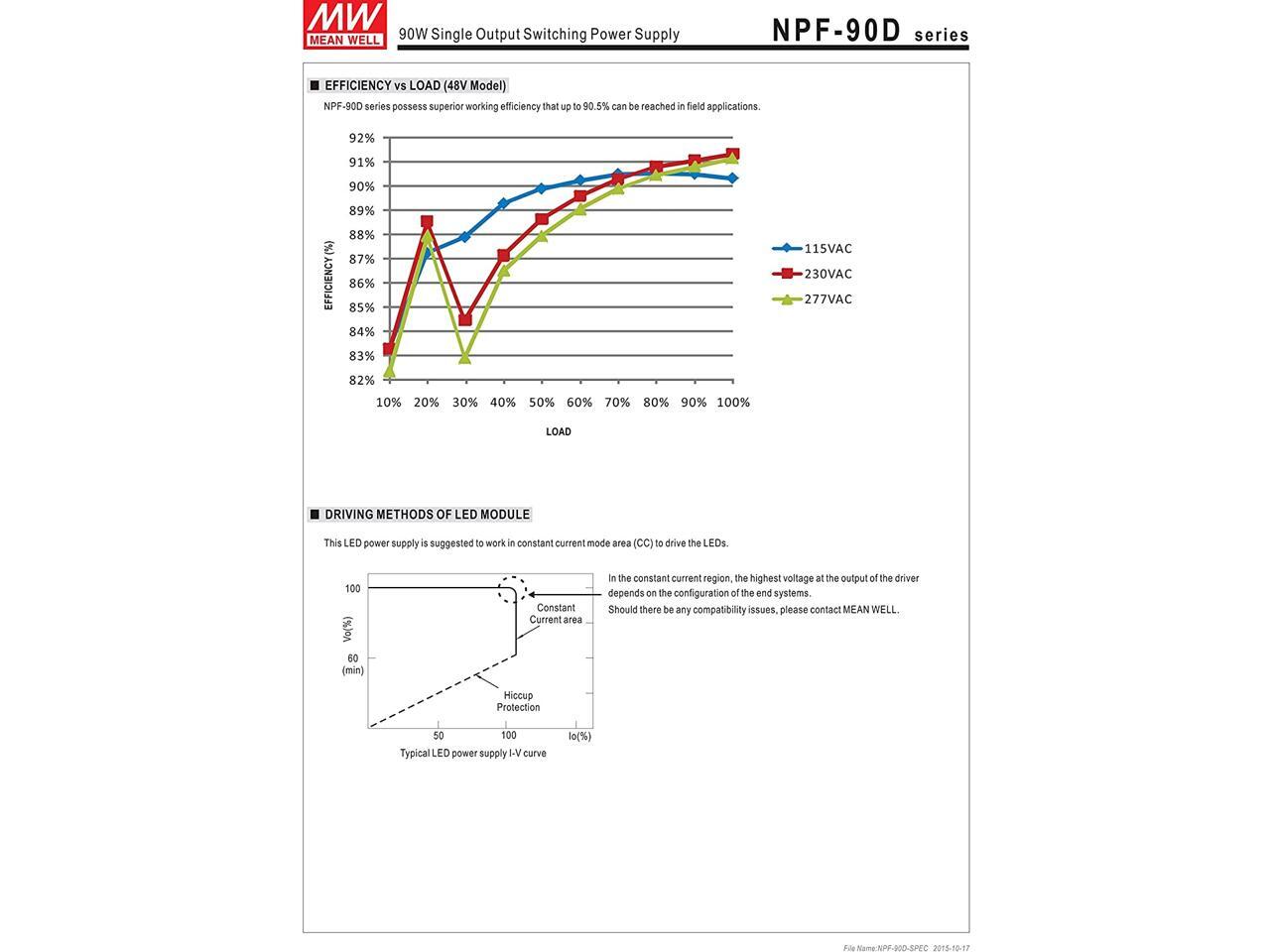 MW MEAN WELL

90W Single Output Switching Power Supply

NPF-90D series

■ EFFICIENCY vs LOAD (48V Model)

NPF-90D series possess superior working efficiency that up to 90.5% can be reached in field applications.

92%
91%
90%
89%
88%
87%
86%
85%
84%
83%
82%

EFFICIENCY (%)

10% 20% 30% 40% 50% 60% 70% 80% 90% 100%

LOAD

115VAC
230VAC
277VAC

■ DRIVING METHODS OF LED MODULE

This LED power supply is suggested to work in constant current mode area (CC) to drive the LEDs.

100

Vo(%)

60 (min)

Constant Current area

Hiccup Protection

50 100 Io(%)

Typical LED power supply I-V curve

In the constant current region, the highest voltage at the output of the driver depends on the configuration of the end systems.
Should there be any compatibility issues, please contact MEAN WELL.

File Name:NPF-90D-SPEC 2015-10-17